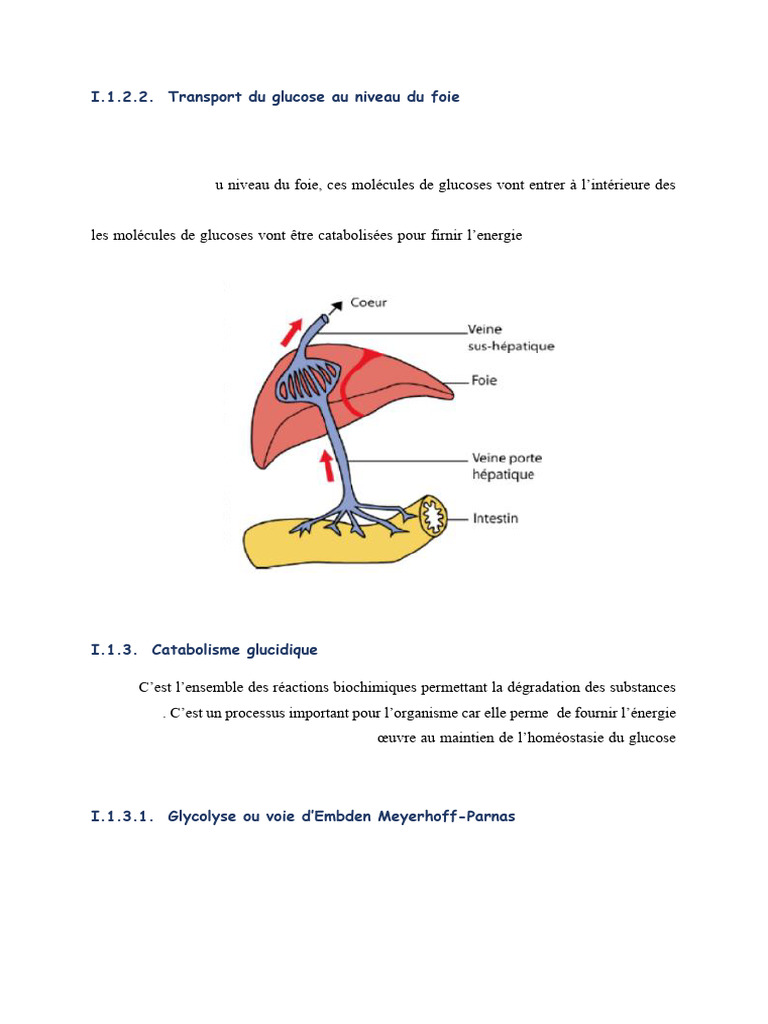 I.1.2.2. Transport du glucose au niveau du foie

u niveau du foie, ces molécules de glucoses vont entrer à l'intérieure des

les molécules de glucoses vont être catabolisées pour firnir l'energie

Coeur

Veine sus-hépatique

Foie

Veine porte hépatique

Intestin

I.1.3. Catabolisme glucidique

C'est l'ensemble des réactions biochimiques permettant la dégradation des substances . C'est un processus important pour l'organisme car elle perme de fournir l'énergie œuvre au maintien de l'homéostasie du glucose

I.1.3.1. Glycolyse ou voie d'Embden Meyerhoff-Parnas